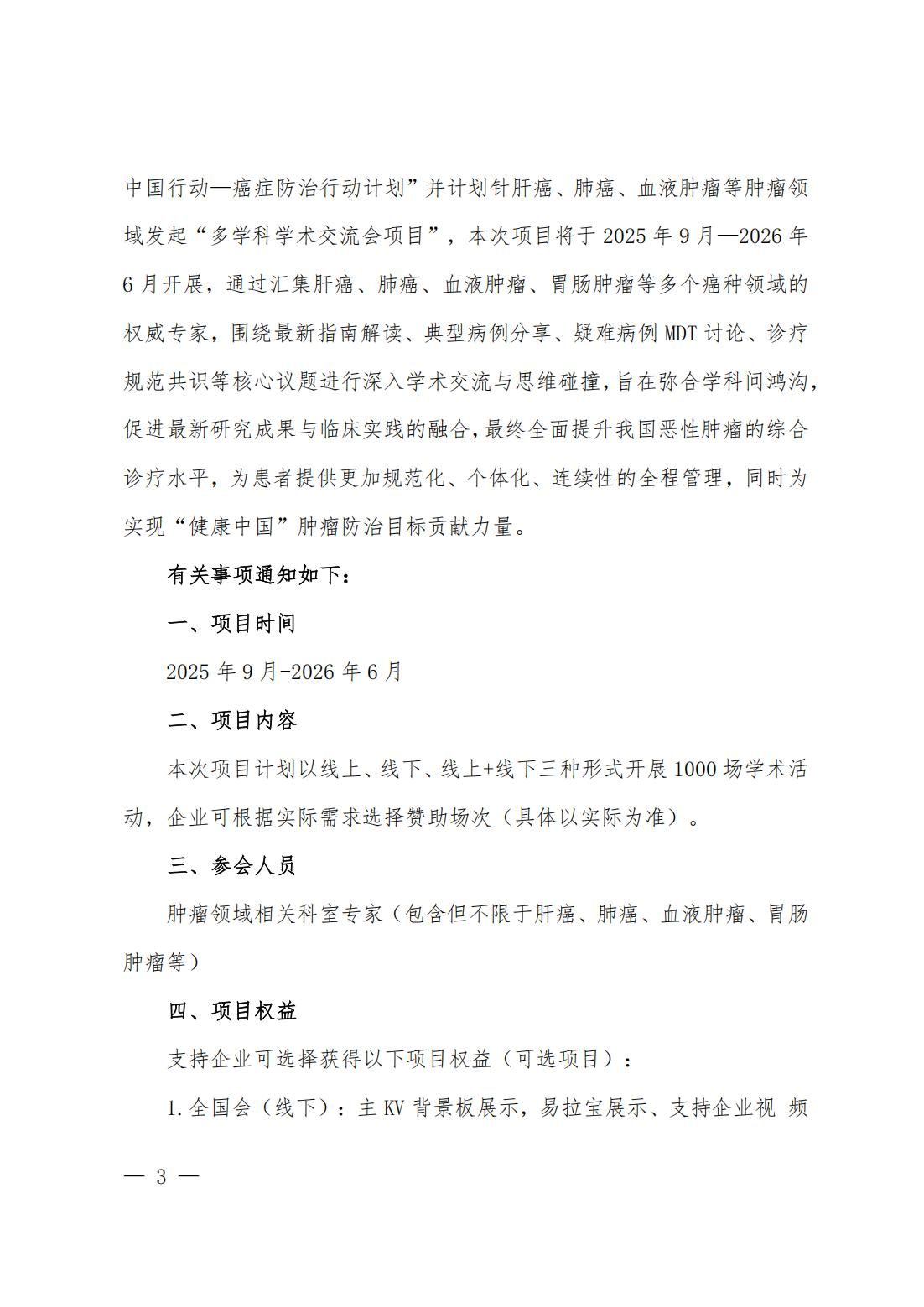 中国行动—癌症防治行动计划”并计划针肝癌、肺癌、血液肿瘤等肿瘤领域发起“多学科学术交流会项目”，本次项目将于 2025 年 9 月—2026 年 6 月开展，通过汇集肝癌、肺癌、血液肿瘤、胃肠肿瘤等多个癌种领域的权威专家，围绕最新指南解读、典型病例分享、疑难病例 MDT 讨论、诊疗规范共识等核心议题进行深入学术交流与思维碰撞，旨在弥合学科间鸿沟，促进最新研究成果与临床实践的融合，最终全面提升我国恶性肿瘤的综合诊疗水平，为患者提供更加规范化、个体化、连续性的全程管理，同时为实现“健康中国”肿瘤防治目标贡献力量。

有关事项通知如下：

一、项目时间

2025 年 9 月-2026 年 6 月

二、项目内容

本次项目计划以线上、线下、线上+线下三种形式开展 1000 场学术活动，企业可根据实际需求选择赞助场次（具体以实际为准）。

三、参会人员

肿瘤领域相关科室专家（包含但不限于肝癌、肺癌、血液肿瘤、胃肠肿瘤等）

四、项目权益

支持企业可选择获得以下项目权益（可选项目）：

1.全国会（线下）：主 KV 背景板展示，易拉宝展示、支持企业视 频

— 3 —